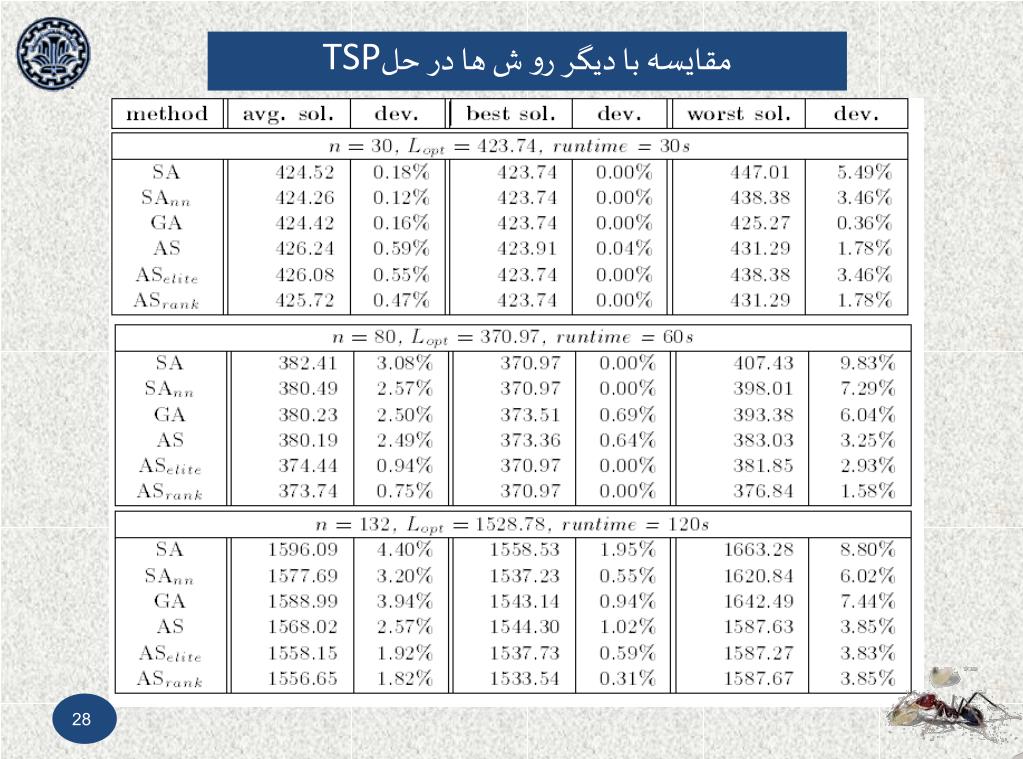 مقایسه با دیگر رو ش ها در حلTSP

| method | avg. sol. | dev. | best sol. | dev. | worst sol. | dev. |
|---|---|---|---|---|---|---|
| $n = 30$, $L_{opt} = 423.74$, $runtime = 30s$ | | | | | | |
| SA | 424.52 | 0.18% | 423.74 | 0.00% | 447.01 | 5.49% |
| $SA_{nn}$ | 424.26 | 0.12% | 423.74 | 0.00% | 438.38 | 3.46% |
| GA | 424.42 | 0.16% | 423.74 | 0.00% | 425.27 | 0.36% |
| AS | 426.24 | 0.59% | 423.91 | 0.04% | 431.29 | 1.78% |
| $AS_{elite}$ | 426.08 | 0.55% | 423.74 | 0.00% | 438.38 | 3.46% |
| $AS_{rank}$ | 425.72 | 0.47% | 423.74 | 0.00% | 431.29 | 1.78% |
| $n = 80$, $L_{opt} = 370.97$, $runtime = 60s$ | | | | | | |
| SA | 382.41 | 3.08% | 370.97 | 0.00% | 407.43 | 9.83% |
| $SA_{nn}$ | 380.49 | 2.57% | 370.97 | 0.00% | 398.01 | 7.29% |
| GA | 380.23 | 2.50% | 373.51 | 0.69% | 393.38 | 6.04% |
| AS | 380.19 | 2.49% | 373.36 | 0.64% | 383.03 | 3.25% |
| $AS_{elite}$ | 374.44 | 0.94% | 370.97 | 0.00% | 381.85 | 2.93% |
| $AS_{rank}$ | 373.74 | 0.75% | 370.97 | 0.00% | 376.84 | 1.58% |
| $n = 132$, $L_{opt} = 1528.78$, $runtime = 120s$ | | | | | | |
| SA | 1596.09 | 4.40% | 1558.53 | 1.95% | 1663.28 | 8.80% |
| $SA_{nn}$ | 1577.69 | 3.20% | 1537.23 | 0.55% | 1620.84 | 6.02% |
| GA | 1588.99 | 3.94% | 1543.14 | 0.94% | 1642.49 | 7.44% |
| AS | 1568.02 | 2.57% | 1544.30 | 1.02% | 1587.63 | 3.85% |
| $AS_{elite}$ | 1558.15 | 1.92% | 1537.73 | 0.59% | 1587.27 | 3.83% |
| $AS_{rank}$ | 1556.65 | 1.82% | 1533.54 | 0.31% | 1587.67 | 3.85% |

28